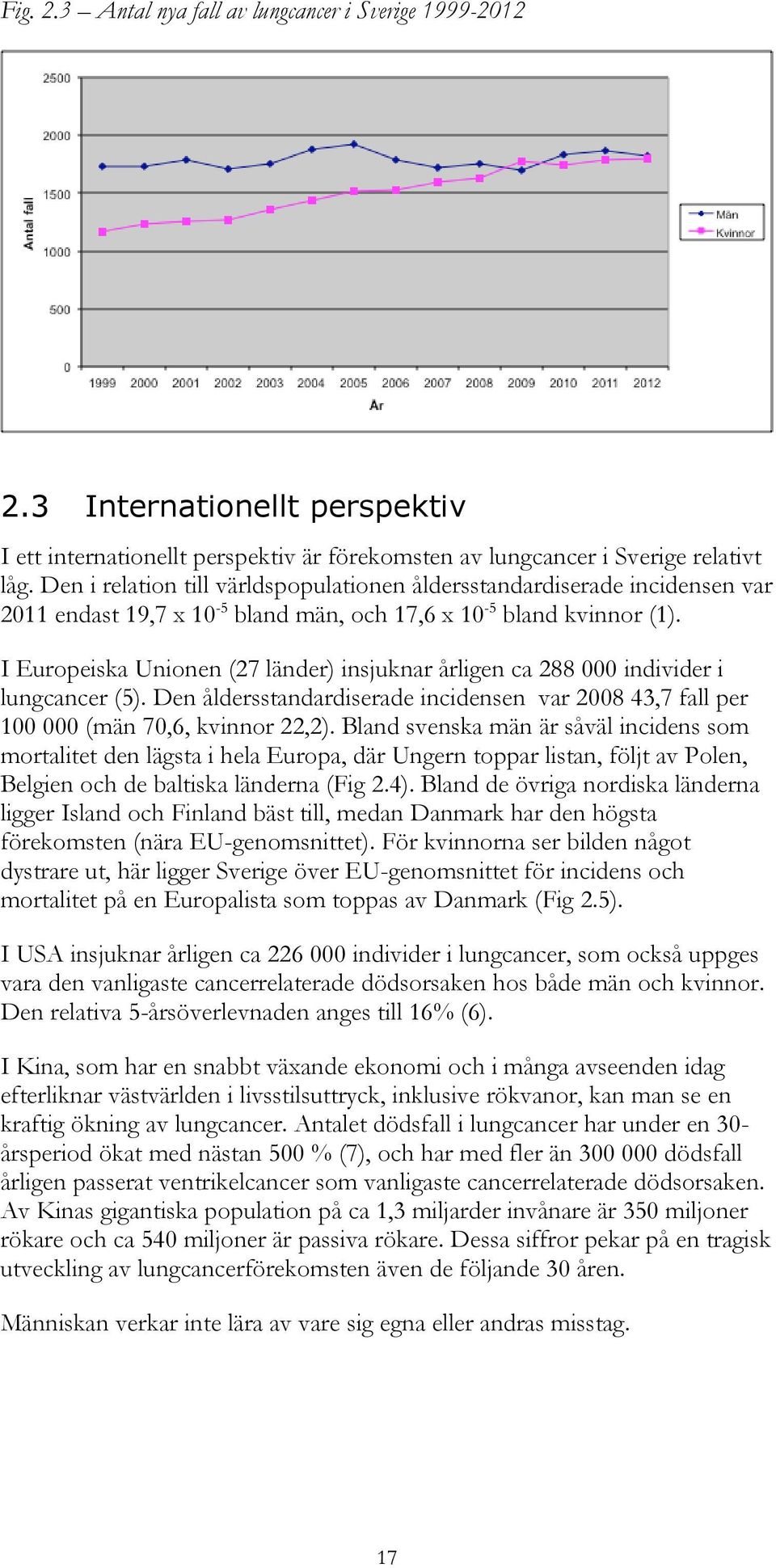 Fig. 2.3 – Antal nya fall av lungcancer i Sverige 1999-2012

2500
2000
1500
1000
500
0
Antal fall
1999 2000 2001 2002 2003 2004 2005 2006 2007 2008 2009 2010 2011 2012
År
Män
Kvinnor

2.3 Internationellt perspektiv

I ett internationellt perspektiv är förekomsten av lungcancer i Sverige relativt låg. Den i relation till världspopulationen åldersstandardiserade incidensen var 2011 endast 19,7 x $10^{-5}$ bland män, och 17,6 x $10^{-5}$ bland kvinnor (1).

I Europeiska Unionen (27 länder) insjuknar årligen ca 288 000 individer i lungcancer (5). Den åldersstandardiserade incidensen var 2008 43,7 fall per 100 000 (män 70,6, kvinnor 22,2). Bland svenska män är såväl incidens som mortalitet den lägsta i hela Europa, där Ungern toppar listan, följt av Polen, Belgien och de baltiska länderna (Fig 2.4). Bland de övriga nordiska länderna ligger Island och Finland bäst till, medan Danmark har den högsta förekomsten (nära EU-genomsnittet). För kvinnorna ser bilden något dystrare ut, här ligger Sverige över EU-genomsnittet för incidens och mortalitet på en Europalista som toppas av Danmark (Fig 2.5).

I USA insjuknar årligen ca 226 000 individer i lungcancer, som också uppges vara den vanligaste cancerrelaterade dödsorsaken hos både män och kvinnor. Den relativa 5-årsöverlevnaden anges till 16% (6).

I Kina, som har en snabbt växande ekonomi och i många avseenden idag efterliknar västvärlden i livsstilsuttryck, inklusive rökvanor, kan man se en kraftig ökning av lungcancer. Antalet dödsfall i lungcancer har under en 30-årsperiod ökat med nästan 500 % (7), och har med fler än 300 000 dödsfall årligen passerat ventrikelcancer som vanligaste cancerrelaterade dödsorsaken. Av Kinas gigantiska population på ca 1,3 miljarder invånare är 350 miljoner rökare och ca 540 miljoner är passiva rökare. Dessa siffror pekar på en tragisk utveckling av lungcancerförekomsten även de följande 30 åren.

Människan verkar inte lära av vare sig egna eller andras misstag.

17